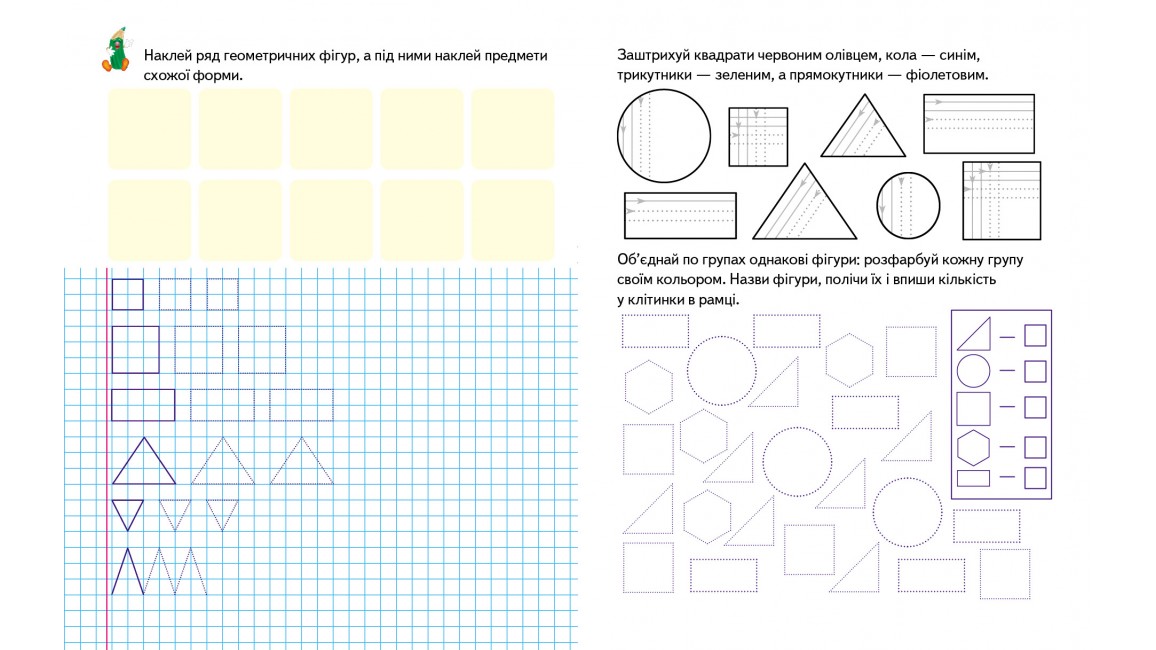 Наклей ряд геометричних фігур, а під ними наклей предмети схожої форми.

Заштрихуй квадрати червоним олівцем, кола — синім, трикутники — зеленим, а прямокутники — фіолетовим.

Об'єднай по групах однакові фігури: розфарбуй кожну групу своїм кольором. Назви фігури, полічи їх і впиши кількість у клітинки в рамці.